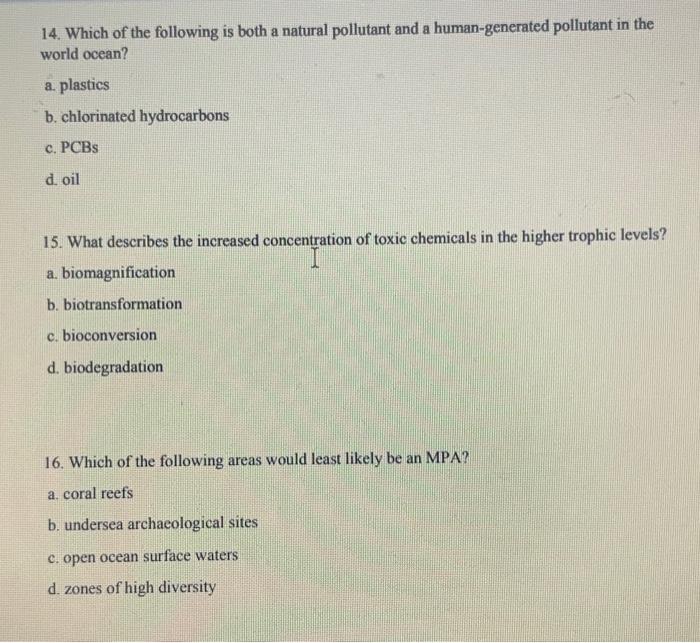 14. Which of the following is both a natural pollutant and a human-generated pollutant in the world ocean?

a. plastics

b. chlorinated hydrocarbons

c. PCBs

d. oil

15. What describes the increased concentration of toxic chemicals in the higher trophic levels?

a. biomagnification

b. biotransformation

c. bioconversion

d. biodegradation

16. Which of the following areas would least likely be an MPA?

a. coral reefs

b. undersea archaeological sites

c. open ocean surface waters

d. zones of high diversity